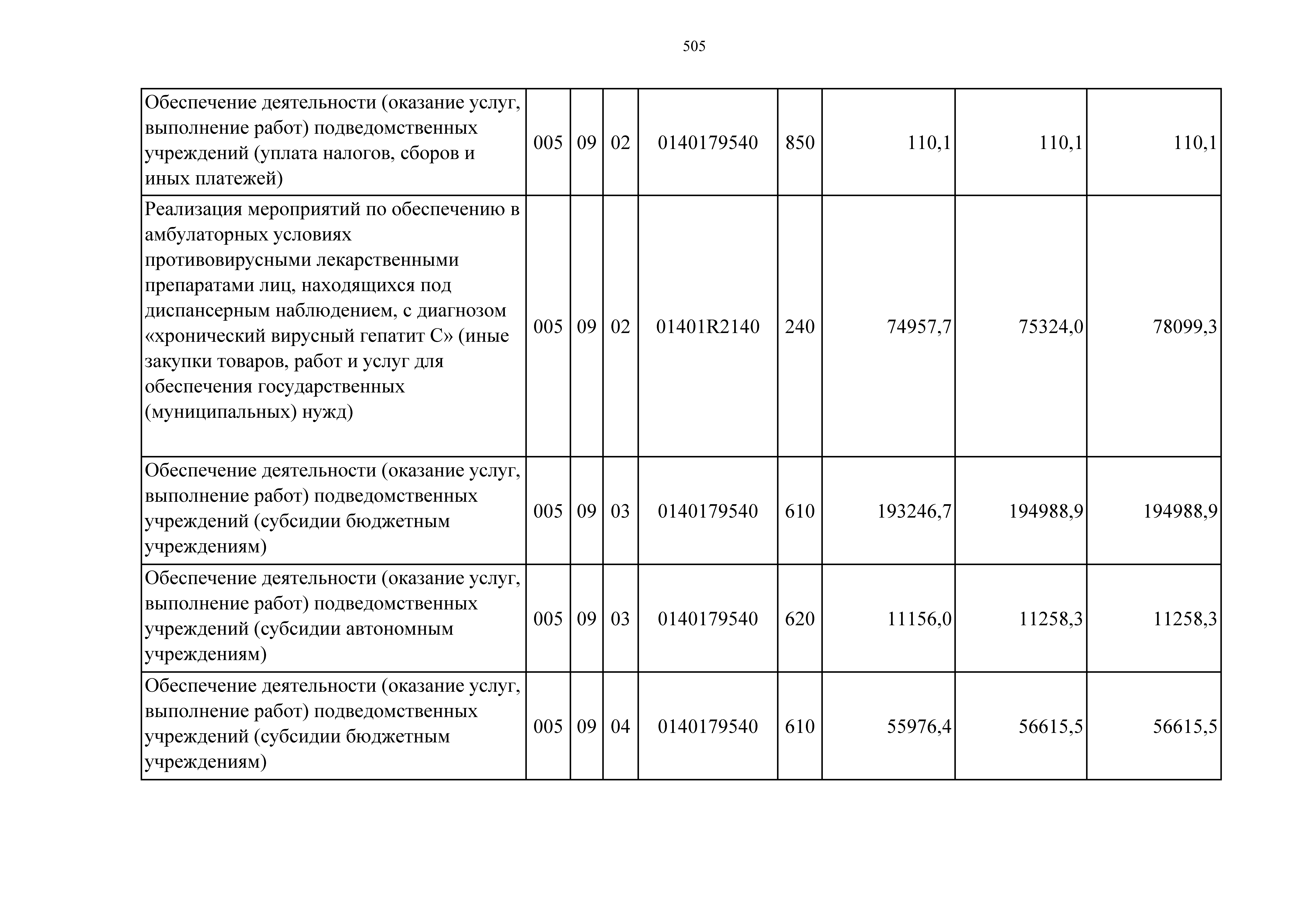 505

| | | | | | | | | |
|---|---|---|---|---|---|---|---|---|
| Обеспечение деятельности (оказание услуг, выполнение работ) подведомственных учреждений (уплата налогов, сборов и иных платежей) | 005 | 09 | 02 | 0140179540 | 850 | 110,1 | 110,1 | 110,1 |
| Реализация мероприятий по обеспечению в амбулаторных условиях противовирусными лекарственными препаратами лиц, находящихся под диспансерным наблюдением, с диагнозом «хронический вирусный гепатит С» (иные закупки товаров, работ и услуг для обеспечения государственных (муниципальных) нужд) | 005 | 09 | 02 | 01401R2140 | 240 | 74957,7 | 75324,0 | 78099,3 |
| Обеспечение деятельности (оказание услуг, выполнение работ) подведомственных учреждений (субсидии бюджетным учреждениям) | 005 | 09 | 03 | 0140179540 | 610 | 193246,7 | 194988,9 | 194988,9 |
| Обеспечение деятельности (оказание услуг, выполнение работ) подведомственных учреждений (субсидии автономным учреждениям) | 005 | 09 | 03 | 0140179540 | 620 | 11156,0 | 11258,3 | 11258,3 |
| Обеспечение деятельности (оказание услуг, выполнение работ) подведомственных учреждений (субсидии бюджетным учреждениям) | 005 | 09 | 04 | 0140179540 | 610 | 55976,4 | 56615,5 | 56615,5 |